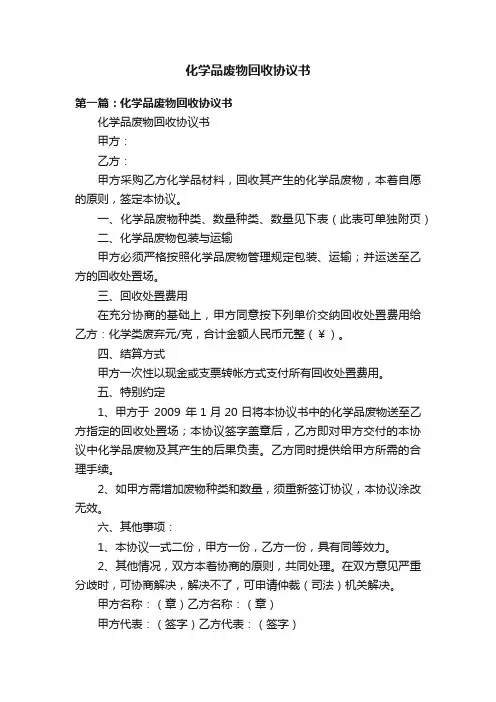 化学品废物回收协议书

第一篇：化学品废物回收协议书

化学品废物回收协议书

甲方：

乙方：

甲方采购乙方化学品材料，回收其产生的化学品废物，本着自愿的原则，签定本协议。

一、化学品废物种类、数量种类、数量见下表（此表可单独附页）

二、化学品废物包装与运输

甲方必须严格按照化学品废物管理规定包装、运输；并运送至乙方的回收处置场。

三、回收处置费用

在充分协商的基础上，甲方同意按下列单价交纳回收处置费用给乙方：化学类废弃元/克，合计金额人民币元整（￥）。

四、结算方式

甲方一次性以现金或支票转帐方式支付所有回收处置费用。

五、特别约定

1、甲方于 2009 年 1 月 20 日将本协议书中的化学品废物送至乙方指定的回收处置场；本协议签字盖章后，乙方即对甲方交付的本协议中化学品废物及其产生的后果负责。乙方同时提供给甲方所需的合理手续。

2、如甲方需增加废物种类和数量，须重新签订协议，本协议涂改无效。

六、其他事项：

1、本协议一式二份，甲方一份，乙方一份，具有同等效力。

2、其他情况，双方本着协商的原则，共同处理。在双方意见严重分歧时，可协商解决，解决不了，可申请仲裁（司法）机关解决。

甲方名称：（章）乙方名称：（章）

甲方代表：（签字）乙方代表：（签字）